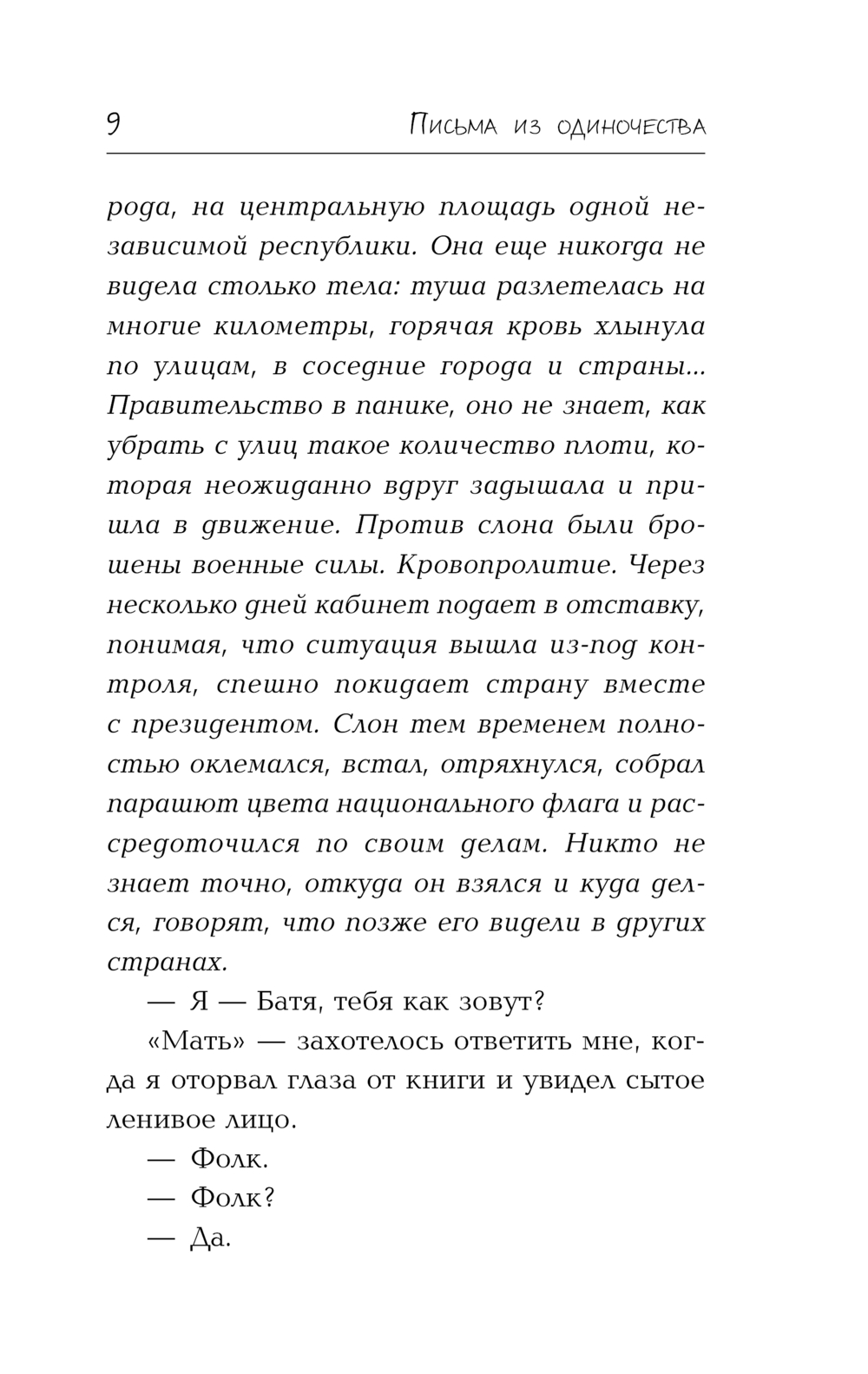 9 Письма из одиночества

рода, на центральную площадь одной независимой республики. Она еще никогда не видела столько тела: туша разлетелась на многие километры, горячая кровь хлынула по улицам, в соседние города и страны... Правительство в панике, оно не знает, как убрать с улиц такое количество плоти, которая неожиданно вдруг задышала и пришла в движение. Против слона были брошены военные силы. Кровопролитие. Через несколько дней кабинет подает в отставку, понимая, что ситуация вышла из-под контроля, спешно покидает страну вместе с президентом. Слон тем временем полностью оклемался, встал, отряхнулся, собрал парашют цвета национального флага и рассредоточился по своим делам. Никто не знает точно, откуда он взялся и куда делся, говорят, что позже его видели в других странах.

— Я — Батя, тебя как зовут?

«Мать» — захотелось ответить мне, когда я оторвал глаза от книги и увидел сытое ленивое лицо.

— Фолк.

— Фолк?

— Да.